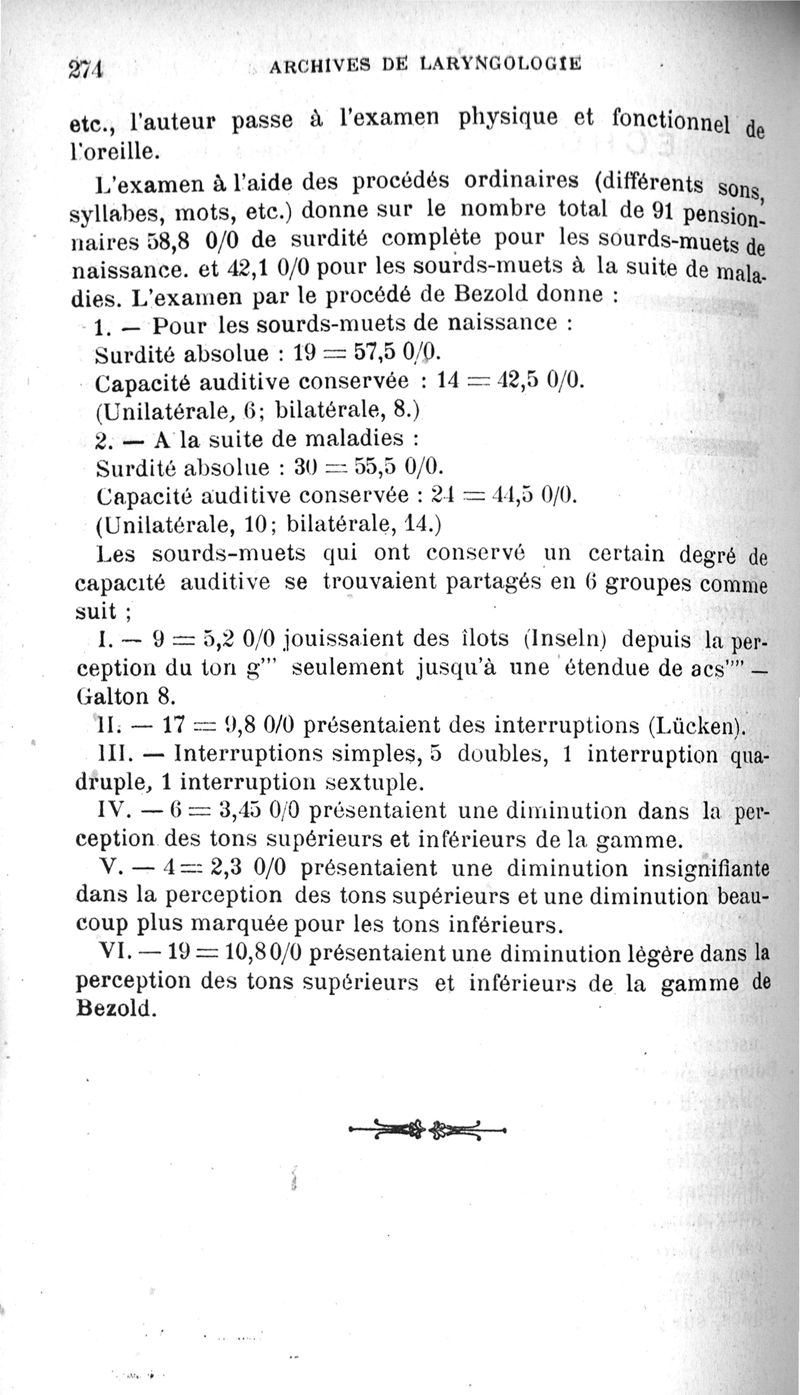 274 ARCHIVES DE LARYNGOLOGIE

etc., l'auteur passe à l'examen physique et fonctionnel de l'oreille.

L'examen à l'aide des procédés ordinaires (différents sons, syllabes, mots, etc.) donne sur le nombre total de 91 pensionnaires 58,8 0/0 de surdité complète pour les sourds-muets de naissance. et 42,1 0/0 pour les sourds-muets à la suite de maladies. L'examen par le procédé de Bezold donne :

1. — Pour les sourds-muets de naissance :
Surdité absolue : 19 = 57,5 0/0.
Capacité auditive conservée : 14 = 42,5 0/0.
(Unilatérale, 6; bilatérale, 8.)
2. — A la suite de maladies :
Surdité absolue : 30 = 55,5 0/0.
Capacité auditive conservée : 24 = 44,5 0/0.
(Unilatérale, 10; bilatérale, 14.)

Les sourds-muets qui ont conservé un certain degré de capacité auditive se trouvaient partagés en 6 groupes comme suit ;

I. — 9 = 5,2 0/0 jouissaient des îlots (Inseln) depuis la perception du ton g''' seulement jusqu'à une étendue de acs'''' — Galton 8.

II. — 17 = 9,8 0/0 présentaient des interruptions (Lücken).

III. — Interruptions simples, 5 doubles, 1 interruption quadruple, 1 interruption sextuple.

IV. — 6 = 3,45 0/0 présentaient une diminution dans la perception des tons supérieurs et inférieurs de la gamme.

V. — 4 = 2,3 0/0 présentaient une diminution insignifiante dans la perception des tons supérieurs et une diminution beaucoup plus marquée pour les tons inférieurs.

VI. — 19 = 10,8 0/0 présentaient une diminution légère dans la perception des tons supérieurs et inférieurs de la gamme de Bezold.